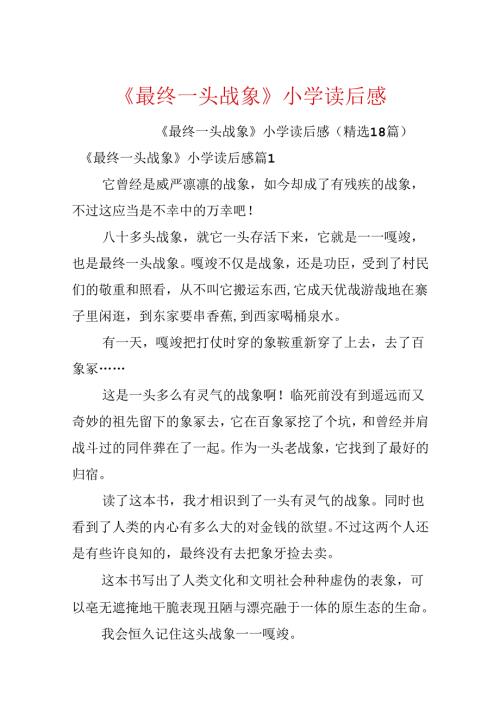 《最终一头战象》小学读后感

《最终一头战象》小学读后感（精选18篇）

《最终一头战象》小学读后感篇1

它曾经是威严凛凛的战象，如今却成了有残疾的战象，不过这应当是不幸中的万幸吧！

八十多头战象，就它一头存活下来，它就是一一嘎竣，也是最终一头战象。嘎竣不仅是战象，还是功臣，受到了村民们的敬重和照看，从不叫它搬运东西，它成天优哉游哉地在寨子里闲逛，到东家要串香蕉，到西家喝桶泉水。

有一天，嘎竣把打仗时穿的象鞍重新穿了上去，去了百象冢……

这是一头多么有灵气的战象啊！临死前没有到遥远而又奇妙的祖先留下的象冢去，它在百象冢挖了个坑，和曾经并肩战斗过的同伴葬在了一起。作为一头老战象，它找到了最好的归宿。

读了这本书，我才相识到了一头有灵气的战象。同时也看到了人类的内心有多么大的对金钱的欲望。不过这两个人还是有些许良知的，最终没有去把象牙捡去卖。

这本书写出了人类文化和文明社会种种虚伪的表象，可以毫无遮掩地干脆表现丑陋与漂亮融于一体的原生态的生命。

我会恒久记住这头战象一一嘎竣。